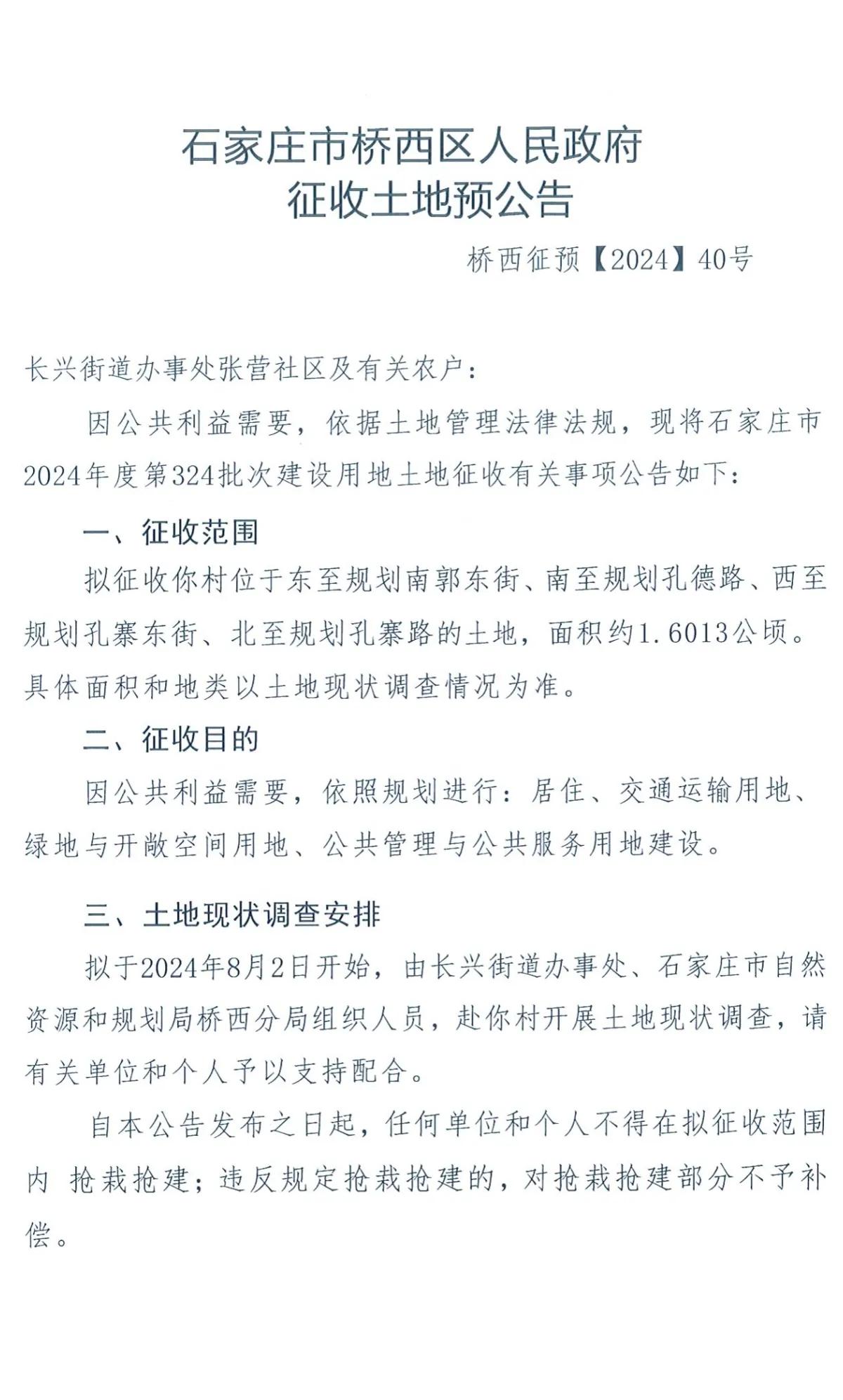 石家庄市桥西区人民政府
征收土地预公告

桥西征预【2024】40号

长兴街道办事处张营社区及有关农户：

因公共利益需要，依据土地管理法律法规，现将石家庄市2024年度第324批次建设用地土地征收有关事项公告如下：

一、征收范围

拟征收你村位于东至规划南郭东街、南至规划孔德路、西至规划孔寨东街、北至规划孔寨路的土地，面积约1.6013公顷。具体面积和地类以土地现状调查情况为准。

二、征收目的

因公共利益需要，依照规划进行：居住、交通运输用地、绿地与开敞空间用地、公共管理与公共服务用地建设。

三、土地现状调查安排

拟于2024年8月2日开始，由长兴街道办事处、石家庄市自然资源和规划局桥西分局组织人员，赴你村开展土地现状调查，请有关单位和个人予以支持配合。

自本公告发布之日起，任何单位和个人不得在拟征收范围内 抢栽抢建；违反规定抢栽抢建的，对抢栽抢建部分不予补偿。